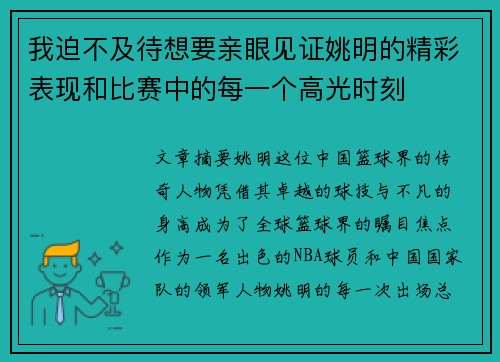 我迫不及待想要亲眼见证姚明的精彩表现和比赛中的每一个高光时刻

文章摘要姚明这位中国篮球界的传奇人物凭借其卓越的球技与不凡的身高成为了全球篮球界的瞩目焦点作为一名出色的NBA球员和中国国家队的领军人物姚明的每一次出场总